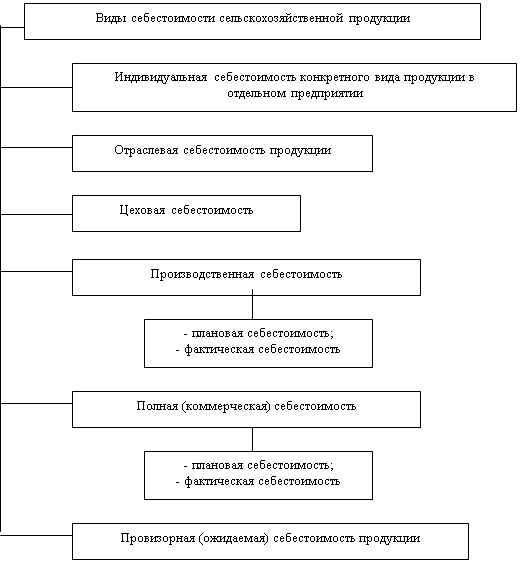 Виды себестоимости сельскохозяйственной продукции

Индивидуальная себестоимость конкретного вида продукции в отдельном предприятии

Отраслевая себестоимость продукции

Цеховая себестоимость

Производственная себестоимость

- плановая себестоимость;
- фактическая себестоимость

Полная (коммерческая) себестоимость

- плановая себестоимость;
- фактическая себестоимость

Провизорная (ожидаемая) себестоимость продукции